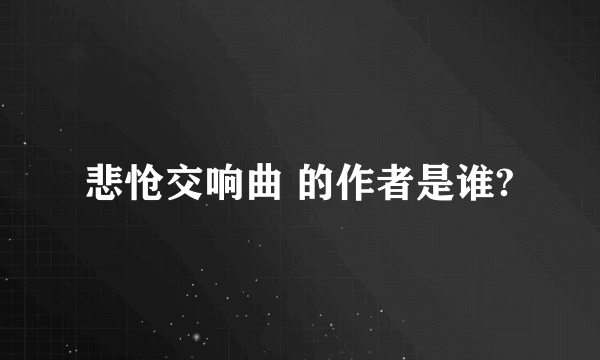 悲怆交响曲 的作者是谁?